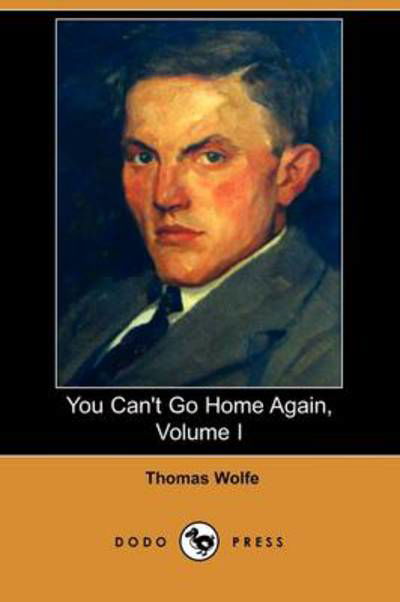 You Can't Go Home Again, Volume I

Thomas Wolfe

DODO PRESS